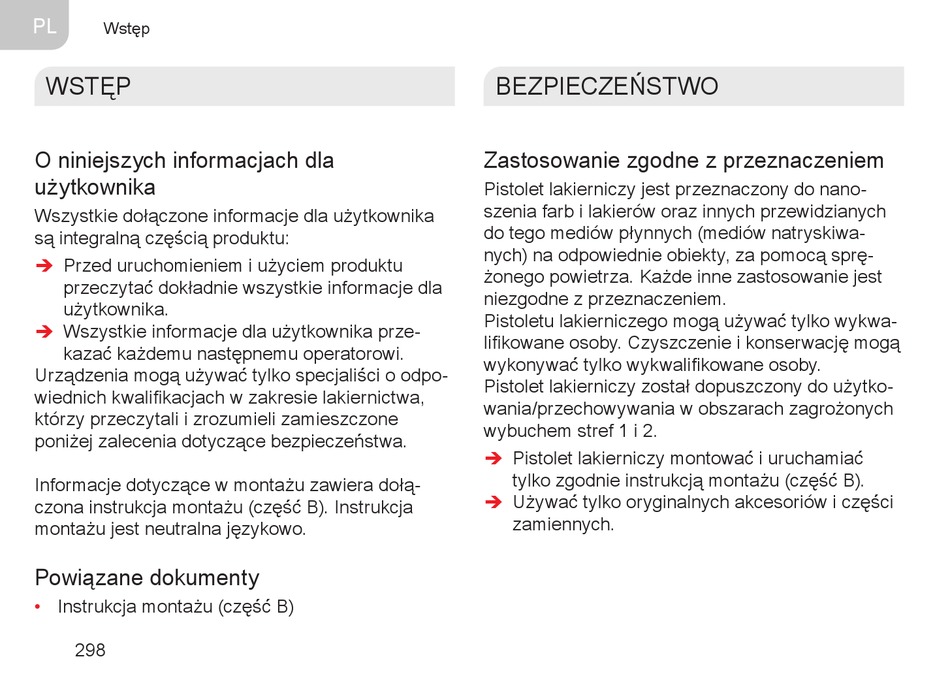 PL Wstęp

WSTĘP

O niniejszych informacjach dla użytkownika

Wszystkie dołączone informacje dla użytkownika są integralną częścią produktu:

➔ Przed uruchomieniem i użyciem produktu przeczytać dokładnie wszystkie informacje dla użytkownika.

➔ Wszystkie informacje dla użytkownika przekazać każdemu następnemu operatorowi.

Urządzenia mogą używać tylko specjaliści o odpowiednich kwalifikacjach w zakresie lakiernictwa, którzy przeczytali i zrozumieli zamieszczone poniżej zalecenia dotyczące bezpieczeństwa.

Informacje dotyczące w montażu zawiera dołączona instrukcja montażu (część B). Instrukcja montażu jest neutralna językowo.

Powiązane dokumenty

• Instrukcja montażu (część B)

298

BEZPIECZEŃSTWO

Zastosowanie zgodne z przeznaczeniem

Pistolet lakierniczy jest przeznaczony do nanoszenia farb i lakierów oraz innych przewidzianych do tego mediów płynnych (mediów natryskiwanych) na odpowiednie obiekty, za pomocą sprężonego powietrza. Każde inne zastosowanie jest niezgodne z przeznaczeniem.

Pistoletu lakierniczego mogą używać tylko wykwalifikowane osoby. Czyszczenie i konserwację mogą wykonywać tylko wykwalifikowane osoby.

Pistolet lakierniczy został dopuszczony do użytkowania/przechowywania w obszarach zagrożonych wybuchem stref 1 i 2.

➔ Pistolet lakierniczy montować i uruchamiać tylko zgodnie instrukcją montażu (część B).

➔ Używać tylko oryginalnych akcesoriów i części zamiennych.